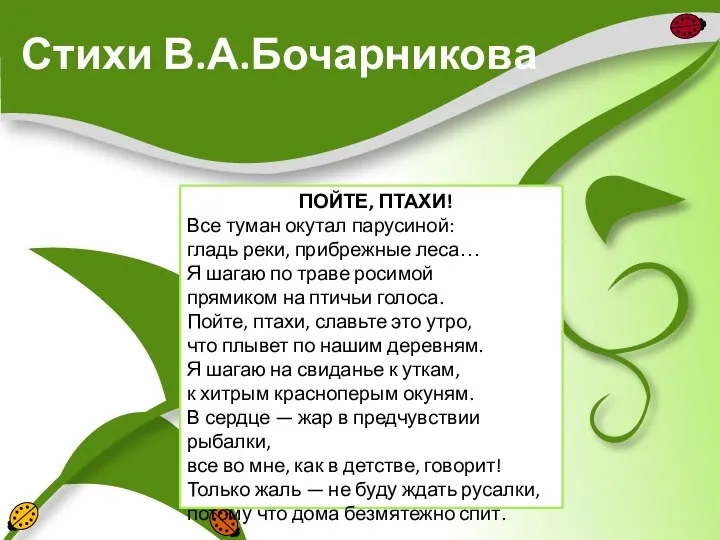 Стихи В.А.Бочарникова

ПОЙТЕ, ПТАХИ!
Все туман окутал парусиной:
гладь реки, прибрежные леса…
Я шагаю по траве росимой
прямиком на птичьи голоса.
Пойте, птахи, славьте это утро,
что плывет по нашим деревням.
Я шагаю на свиданье к уткам,
к хитрым красноперым окуням.
В сердце — жар в предчувствии рыбалки,
все во мне, как в детстве, говорит!
Только жаль — не буду ждать русалки,
потому что дома безмятежно спит.